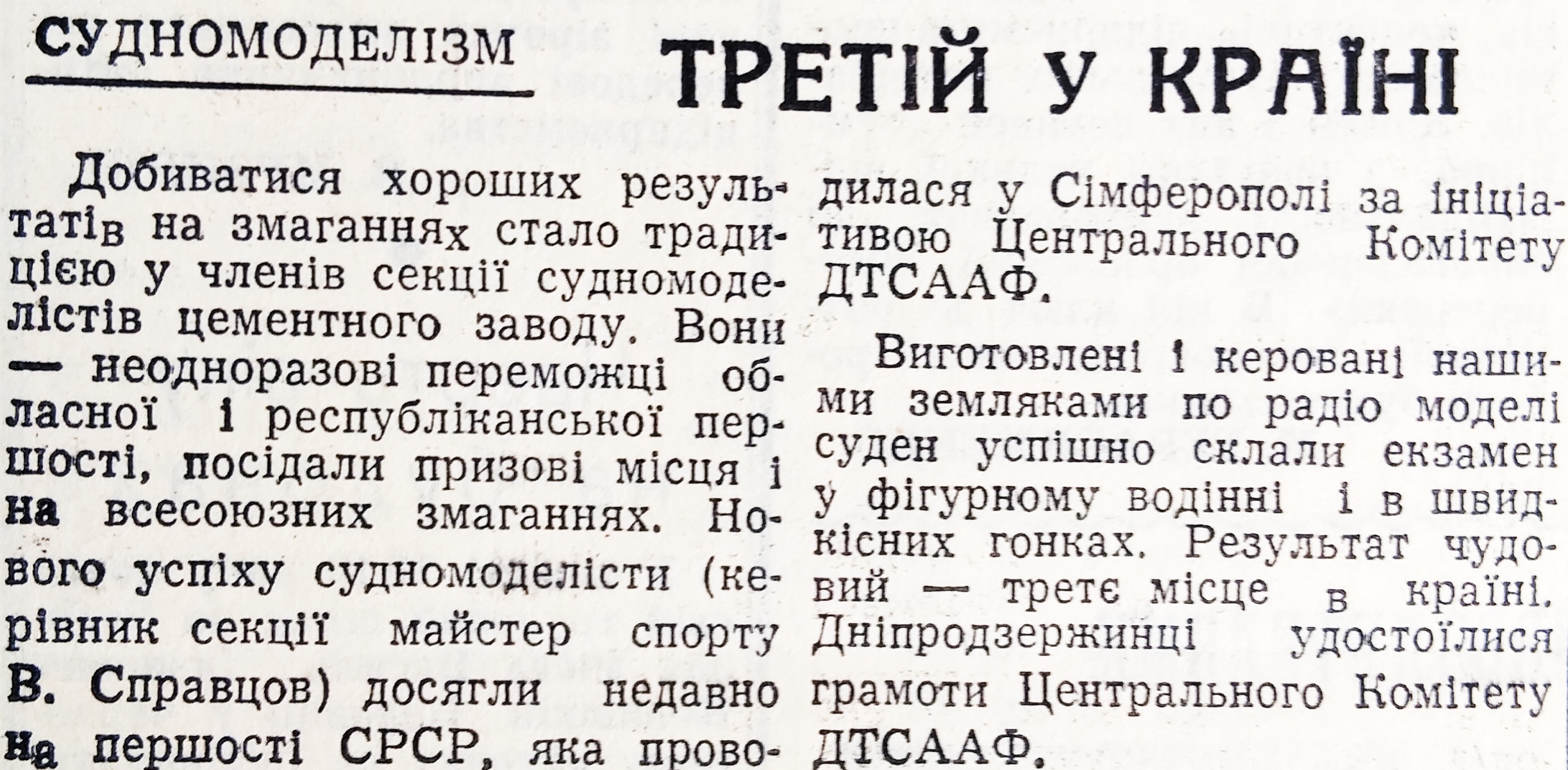 СУДНОМОДЕЛІЗМ

ТРЕТІЙ У КРАЇНІ

Добиватися хороших результатів на змаганнях стало традицією у членів секції судномоделістів цементного заводу. Вони — неодноразові переможці обласної і республіканської першості, посідали призові місця і на всесоюзних змаганнях. Нового успіху судномоделісти (керівник секції майстер спорту В. Справцов) досягли недавно на першості СРСР, яка проводилася у Сімферополі за ініціативою Центрального Комітету ДТСААФ.

Виготовлені і керовані нашими земляками по радіо моделі суден успішно склали екзамен у фігурному водінні і в швидкісних гонках. Результат чудовий — третє місце в країні. Дніпродзержинці удостоїлися грамоти Центрального Комітету ДТСААФ.